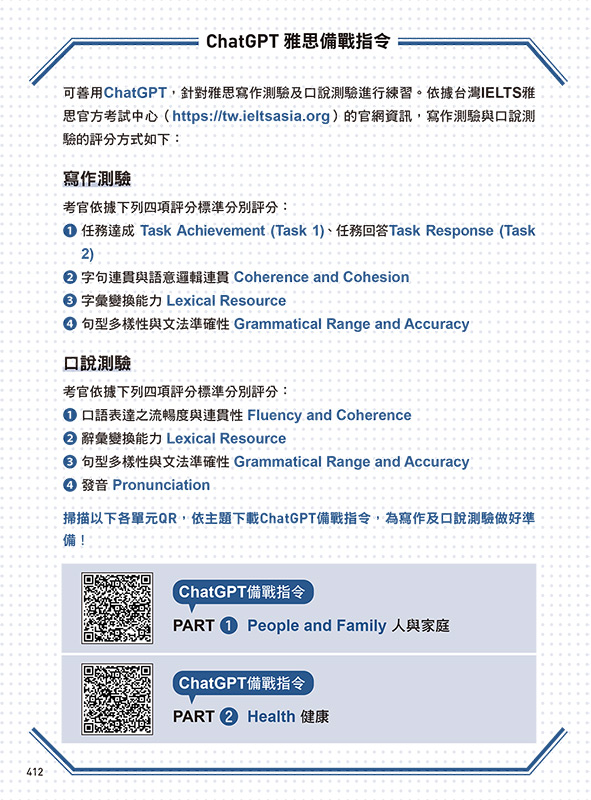 ChatGPT 雅思備戰指令

可善用ChatGPT，針對雅思寫作測驗及口說測驗進行練習。依據台灣IELTS雅思官方考試中心（https://tw.ieltsasia.org）的官網資訊，寫作測驗與口說測驗的評分方式如下：

寫作測驗

考官依據下列四項評分標準分別評分：

❶ 任務達成 Task Achievement (Task 1)、任務回答Task Response (Task 2)

❷ 字句連貫與語意邏輯連貫 Coherence and Cohesion

❸ 字彙變換能力 Lexical Resource

❹ 句型多樣性與文法準確性 Grammatical Range and Accuracy

口說測驗

考官依據下列四項評分標準分別評分：

❶ 口語表達之流暢度與連貫性 Fluency and Coherence

❷ 辭彙變換能力 Lexical Resource

❸ 句型多樣性與文法準確性 Grammatical Range and Accuracy

❹ 發音 Pronunciation

掃描以下各單元QR，依主題下載ChatGPT備戰指令，為寫作及口說測驗做好準備！

ChatGPT備戰指令
PART ❶ People and Family 人與家庭

ChatGPT備戰指令
PART ❷ Health 健康

412